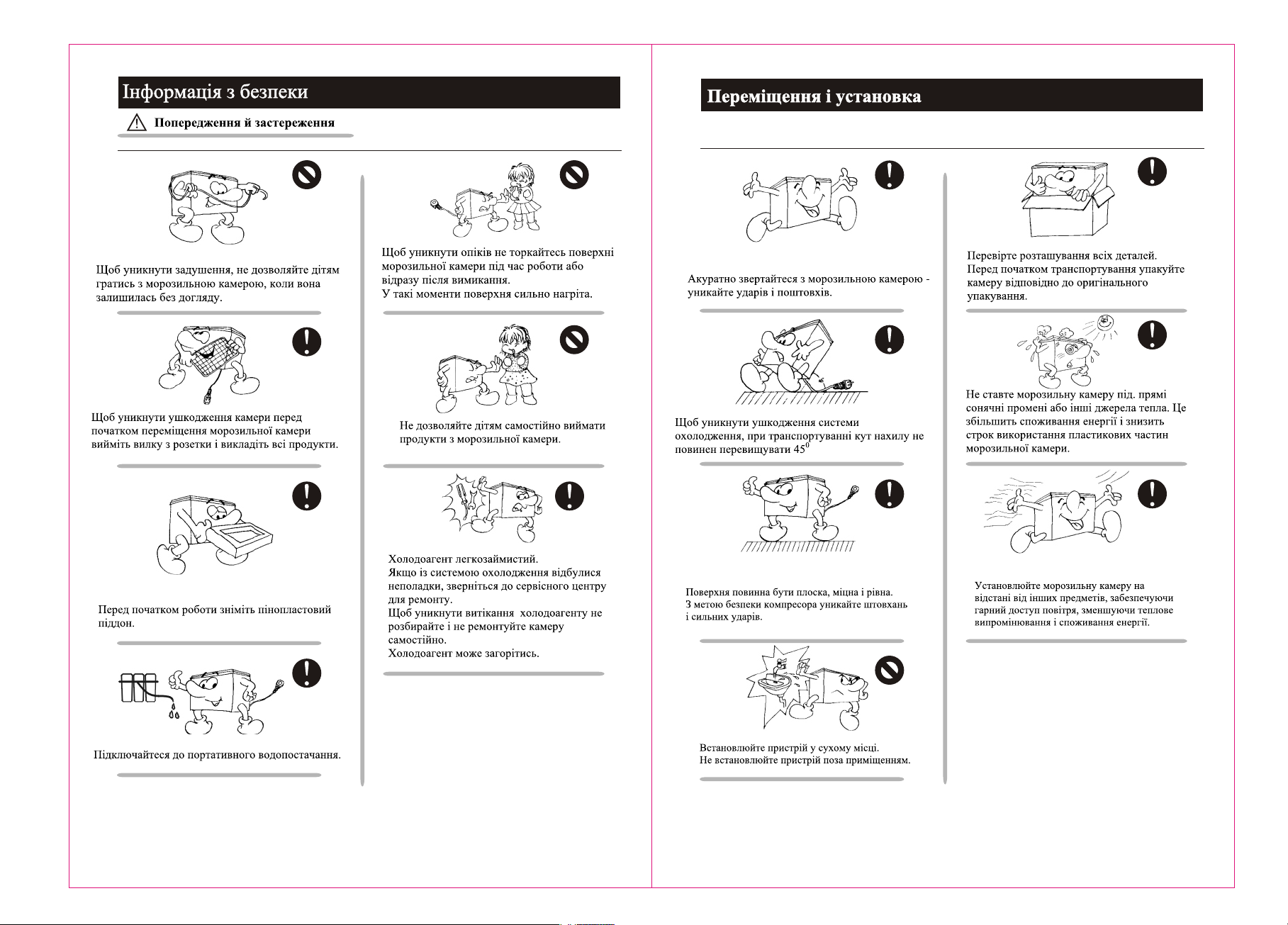 Інформація з безпеки

Попередження й застереження

Щоб уникнути задушення, не дозволяйте дітям гратись з морозильною камерою, коли вона залишилась без догляду.

Щоб уникнути ушкодження камери перед початком переміщення морозильної камери вийміть вилку з розетки і викладіть всі продукти.

Перед початком роботи зніміть пінопластовий піддон.

Підключайтеся до портативного водопостачання.

Щоб уникнути опіків не торкайтесь поверхні морозильної камери під час роботи або відразу після вимикання.
У такі моменти поверхня сильно нагріта.

Не дозволяйте дітям самостійно виймати продукти з морозильної камери.

Холодоагент легкозаймистий.
Якщо із системою охолодження відбулися неполадки, зверніться до сервісного центру для ремонту.
Щоб уникнути витікання холодоагенту не розбирайте і не ремонтуйте камеру самостійно.
Холодоагент може загорітись.

Переміщення і установка

Акуратно звертайтеся з морозильною камерою - уникайте ударів і поштовхів.

Щоб уникнути ушкодження системи охолодження, при транспортуванні кут нахилу не повинен перевищувати $45^0$

Поверхня повинна бути плоска, міцна і рівна.
З метою безпеки компресора уникайте штовхань і сильних ударів.

Встановлюйте пристрій у сухому місці.
Не встановлюйте пристрій поза приміщенням.

Перевірте розташування всіх деталей.
Перед початком транспортування упакуйте камеру відповідно до оригінального упакування.

Не ставте морозильну камеру під. прямі сонячні промені або інші джерела тепла. Це збільшить споживання енергії і знизить строк використання пластикових частин морозильної камери.

Установлюйте морозильну камеру на відстані від інших предметів, забезпечуючи гарний доступ повітря, зменшуючи теплове випромінювання і споживання енергії.